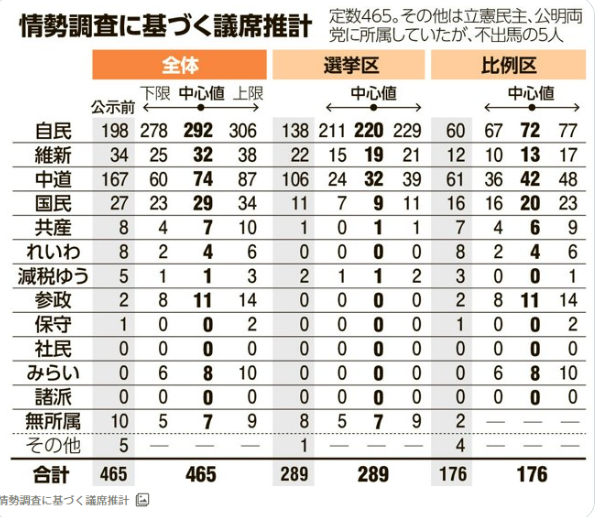 情勢調査に基づく議席推計

定数465。その他は立憲民主、公明両党に所属していたが、不出馬の5人

| | 全体 | | | | 選挙区 | | | | 比例区 | | | |
|---|---|---|---|---|---|---|---|---|---|---|---|---|
| | 公示前 | 下限 | 中心値 | 上限 | | | 中心値 | | | | 中心値 | |
| 自民 | 198 | 278 | 292 | 306 | 138 | 211 | 220 | 229 | 60 | 67 | 72 | 77 |
| 維新 | 34 | 25 | 32 | 38 | 22 | 15 | 19 | 21 | 12 | 10 | 13 | 17 |
| 中道 | 167 | 60 | 74 | 87 | 106 | 24 | 32 | 39 | 61 | 36 | 42 | 48 |
| 国民 | 27 | 23 | 29 | 34 | 11 | 7 | 9 | 11 | 16 | 16 | 20 | 23 |
| 共産 | 8 | 4 | 7 | 10 | 1 | 0 | 1 | 1 | 7 | 4 | 6 | 9 |
| れいわ | 8 | 2 | 4 | 6 | 0 | 0 | 0 | 0 | 8 | 2 | 4 | 6 |
| 減税ゆう | 5 | 1 | 1 | 3 | 2 | 1 | 1 | 2 | 3 | 0 | 0 | 1 |
| 参政 | 2 | 8 | 11 | 14 | 0 | 0 | 0 | 0 | 2 | 8 | 11 | 14 |
| 保守 | 1 | 0 | 0 | 2 | 0 | 0 | 0 | 0 | 1 | 0 | 0 | 2 |
| 社民 | 0 | 0 | 0 | 0 | 0 | 0 | 0 | 0 | 0 | 0 | 0 | 0 |
| みらい | 0 | 6 | 8 | 10 | 0 | 0 | 0 | 0 | 0 | 6 | 8 | 10 |
| 諸派 | 0 | 0 | 0 | 0 | 0 | 0 | 0 | 0 | 0 | 0 | 0 | 0 |
| 無所属 | 10 | 5 | 7 | 9 | 8 | 5 | 7 | 9 | 2 | — | — | — |
| その他 | 5 | — | — | — | 1 | — | — | — | 4 | — | — | — |
| 合計 | 465 | | 465 | | 289 | | 289 | | 176 | | 176 | |

情勢調査に基づく議席推計